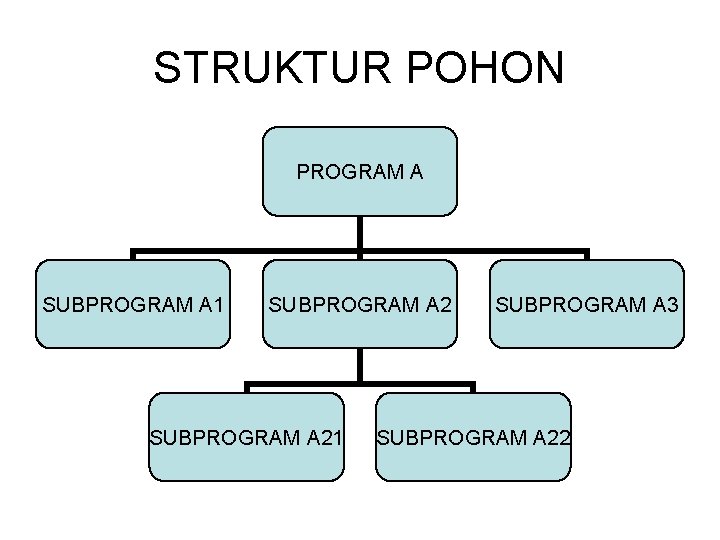 STRUKTUR POHON

PROGRAM A

SUBPROGRAM A1

SUBPROGRAM A2

SUBPROGRAM A3

SUBPROGRAM A21

SUBPROGRAM A22